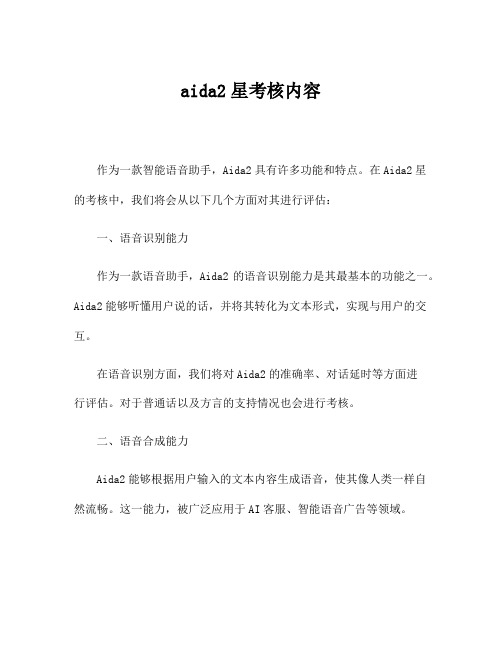 aida2 星考核内容

作为一款智能语音助手，Aida2 具有许多功能和特点。在 Aida2 星的考核中，我们将会从以下几个方面对其进行评估：

一、语音识别能力

作为一款语音助手，Aida2 的语音识别能力是其最基本的功能之一。Aida2 能够听懂用户说的话，并将其转化为文本形式，实现与用户的交互。

在语音识别方面，我们将对 Aida2 的准确率、对话延时等方面进行评估。对于普通话以及方言的支持情况也会进行考核。

二、语音合成能力

Aida2 能够根据用户输入的文本内容生成语音，使其像人类一样自然流畅。这一能力，被广泛应用于 AI 客服、智能语音广告等领域。